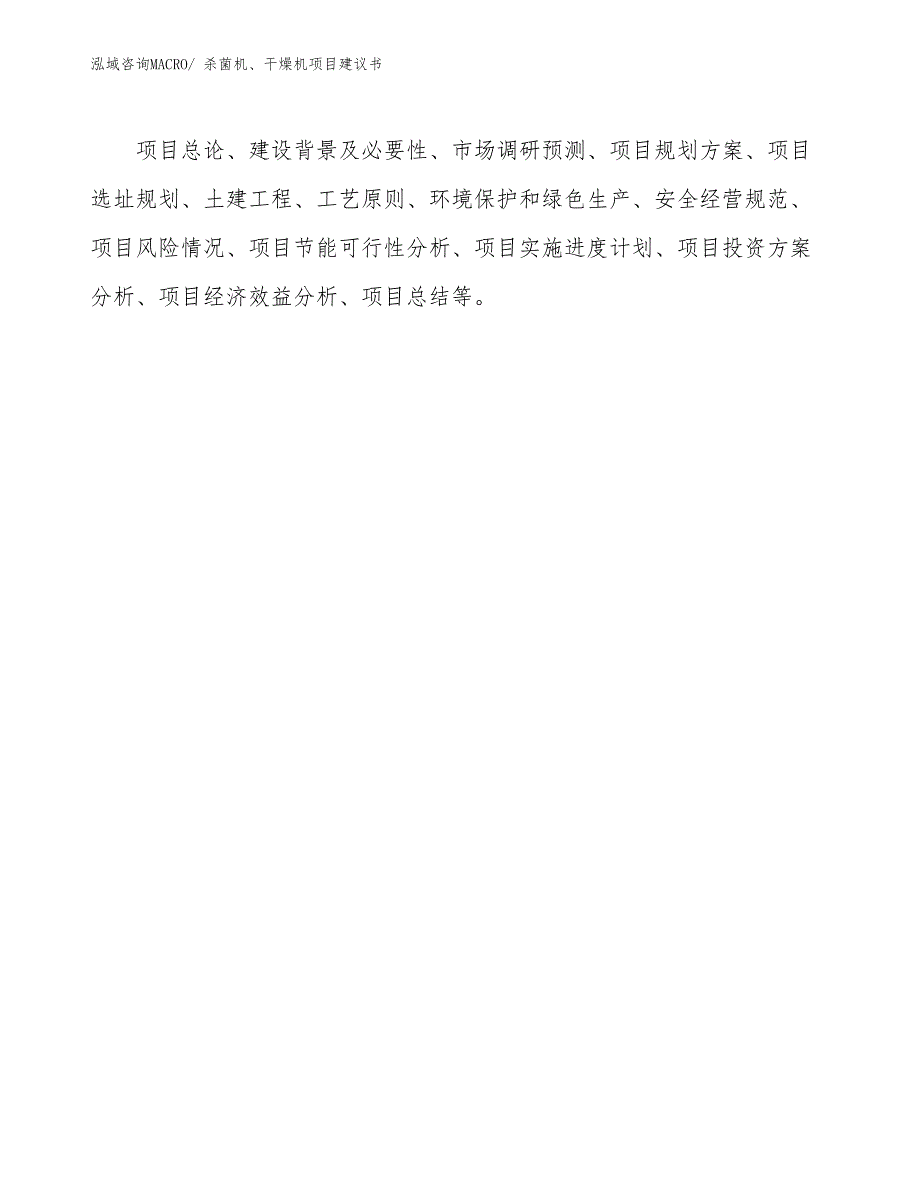 泓域咨询MACRO/ 杀菌机、干燥机项目建议书

项目总论、建设背景及必要性、市场调研预测、项目规划方案、项目选址规划、土建工程、工艺原则、环境保护和绿色生产、安全经营规范、项目风险情况、项目节能可行性分析、项目实施进度计划、项目投资方案分析、项目经济效益分析、项目总结等。